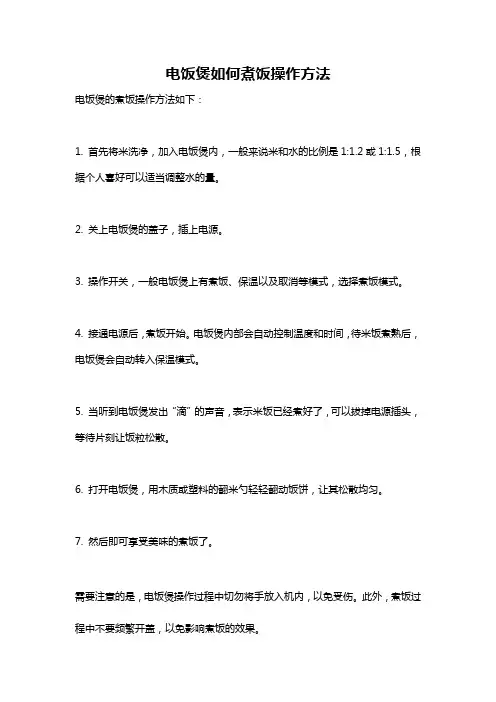 电饭煲如何煮饭操作方法

电饭煲的煮饭操作方法如下：

1. 首先将米洗净，加入电饭煲内，一般来说米和水的比例是 1:1.2 或 1:1.5，根据个人喜好可以适当调整水的量。

2. 关上电饭煲的盖子，插上电源。

3. 操作开关，一般电饭煲上有煮饭、保温以及取消等模式，选择煮饭模式。

4. 接通电源后，煮饭开始。电饭煲内部会自动控制温度和时间，待米饭煮熟后，电饭煲会自动转入保温模式。

5. 当听到电饭煲发出“滴”的声音，表示米饭已经煮好了，可以拔掉电源插头，等待片刻让饭粒松散。

6. 打开电饭煲，用木质或塑料的翻米勺轻轻翻动饭饼，让其松散均匀。

7. 然后即可享受美味的煮饭了。

需要注意的是，电饭煲操作过程中切勿将手放入机内，以免受伤。此外，煮饭过程中不要频繁开盖，以免影响煮饭的效果。